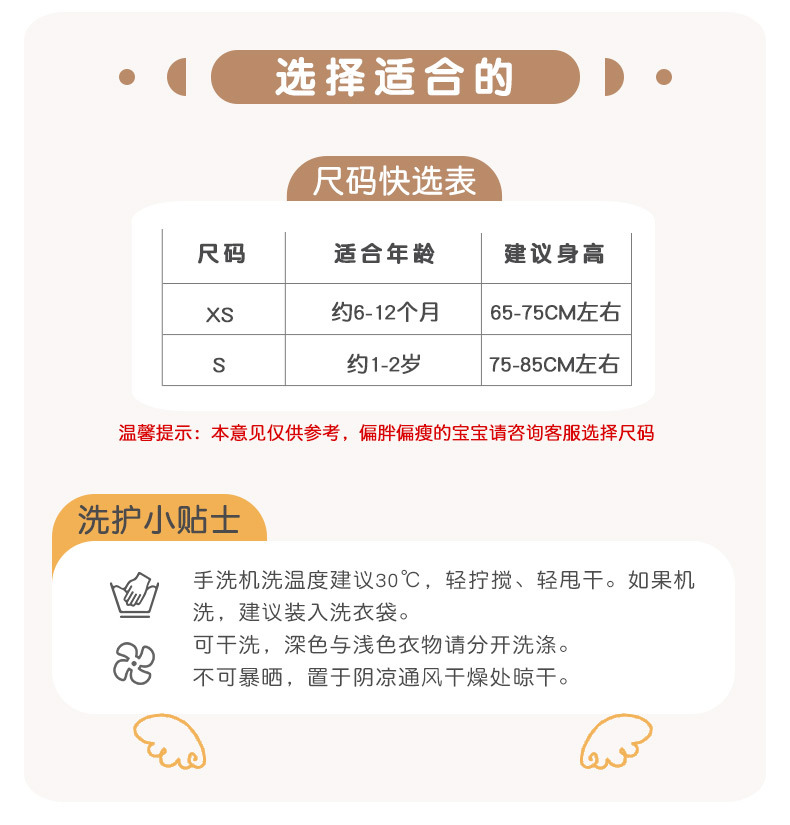 选择适合的

尺码快选表

| 尺码 | 适合年龄 | 建议身高 |
|---|---|---|
| XS | 约6-12个月 | 65-75CM左右 |
| S | 约1-2岁 | 75-85CM左右 |

温馨提示：本意见仅供参考，偏胖偏瘦的宝宝请咨询客服选择尺码

洗护小贴士

手洗机洗温度建议30℃，轻拧搅、轻甩干。如果机洗，建议装入洗衣袋。

可干洗，深色与浅色衣物请分开洗涤。

不可暴晒，置于阴凉通风干燥处晾干。